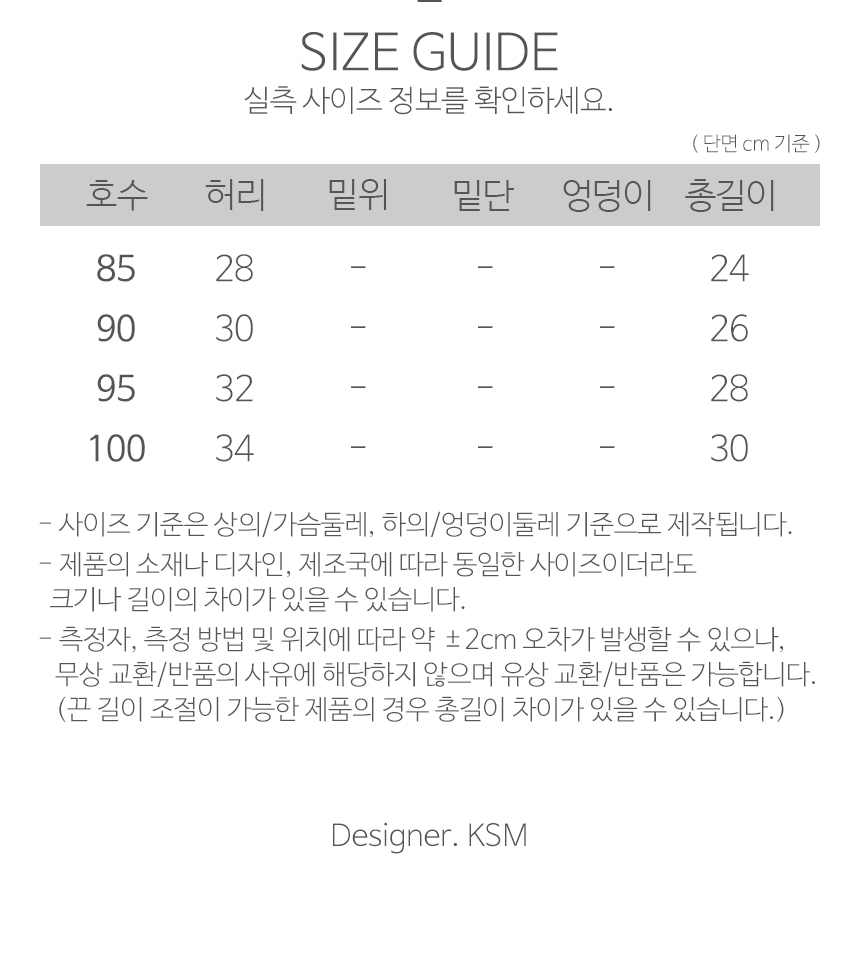 SIZE GUIDE
실측 사이즈 정보를 확인하세요.

( 단면 cm 기준 )

| 호수 | 허리 | 밑위 | 밑단 | 엉덩이 | 총길이 |
|---|---|---|---|---|---|
| 85 | 28 | - | - | - | 24 |
| 90 | 30 | - | - | - | 26 |
| 95 | 32 | - | - | - | 28 |
| 100 | 34 | - | - | - | 30 |

- 사이즈 기준은 상의/가슴둘레, 하의/엉덩이둘레 기준으로 제작됩니다.
- 제품의 소재나 디자인, 제조국에 따라 동일한 사이즈이더라도 크기나 길이의 차이가 있을 수 있습니다.
- 측정자, 측정 방법 및 위치에 따라 약 ±2cm 오차가 발생할 수 있으나, 무상 교환/반품의 사유에 해당하지 않으며 유상 교환/반품은 가능합니다. (끈 길이 조절이 가능한 제품의 경우 총길이 차이가 있을 수 있습니다.)

Designer. KSM